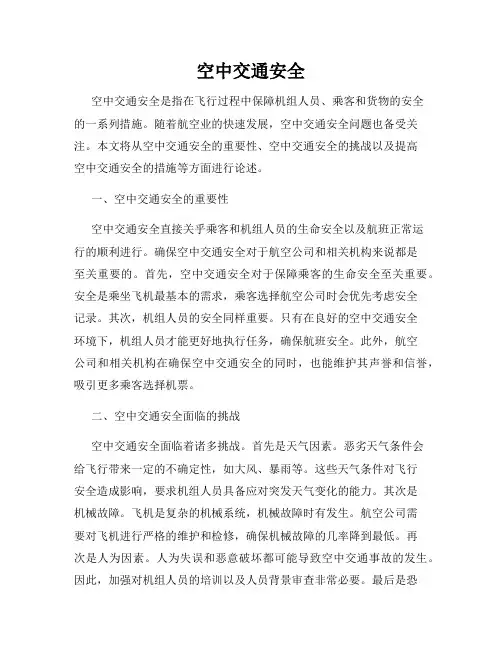 空中交通安全

空中交通安全是指在飞行过程中保障机组人员、乘客和货物的安全的一系列措施。随着航空业的快速发展，空中交通安全问题也备受关注。本文将从空中交通安全的重要性、空中交通安全的挑战以及提高空中交通安全的措施等方面进行论述。

一、空中交通安全的重要性

空中交通安全直接关乎乘客和机组人员的生命安全以及航班正常运行的顺利进行。确保空中交通安全对于航空公司和相关机构来说都是至关重要的。首先，空中交通安全对于保障乘客的生命安全至关重要。安全是乘坐飞机最基本的需求，乘客选择航空公司时会优先考虑安全记录。其次，机组人员的安全同样重要。只有在良好的空中交通安全环境下，机组人员才能更好地执行任务，确保航班安全。此外，航空公司和相关机构在确保空中交通安全的同时，也能维护其声誉和信誉，吸引更多乘客选择机票。

二、空中交通安全面临的挑战

空中交通安全面临着诸多挑战。首先是天气因素。恶劣天气条件会给飞行带来一定的不确定性，如大风、暴雨等。这些天气条件对飞行安全造成影响，要求机组人员具备应对突发天气变化的能力。其次是机械故障。飞机是复杂的机械系统，机械故障时有发生。航空公司需要对飞机进行严格的维护和检修，确保机械故障的几率降到最低。再次是人为因素。人为失误和恶意破坏都可能导致空中交通事故的发生。因此，加强对机组人员的培训以及人员背景审查非常必要。最后是恐